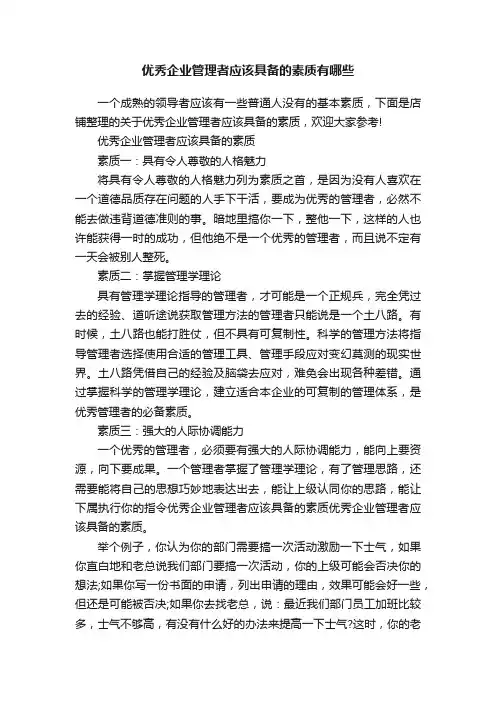 优秀企业管理者应该具备的素质有哪些

一个成熟的领导者应该有一些普通人没有的基本素质，下面是店铺整理的关于优秀企业管理者应该具备的素质，欢迎大家参考!

优秀企业管理者应该具备的素质

素质一：具有令人尊敬的人格魅力

将具有令人尊敬的人格魅力列为素质之首，是因为没有人喜欢在一个道德品质存在问题的人手下干活，要成为优秀的管理者，必然不能去做违背道德准则的事。暗地里搞你一下，整他一下，这样的人也许能获得一时的成功，但他绝不是一个优秀的管理者，而且说不定有一天会被别人整死。

素质二：掌握管理学理论

具有管理学理论指导的管理者，才可能是一个正规兵，完全凭过去的经验、道听途说获取管理方法的管理者只能说是一个土八路。有时候，土八路也能打胜仗，但不具有可复制性。科学的管理方法将指导管理者选择使用合适的管理工具、管理手段应对变幻莫测的现实世界。土八路凭借自己的经验及脑袋去应对，难免会出现各种差错。通过掌握科学的管理学理论，建立适合本企业的可复制的管理体系，是优秀管理者的必备素质。

素质三：强大的人际协调能力

一个优秀的管理者，必须要有强大的人际协调能力，能向上要资源，向下要成果。一个管理者掌握了管理学理论，有了管理思路，还需要能将自己的思想巧妙地表达出去，能让上级认同你的思路，能让下属执行你的指令优秀企业管理者应该具备的素质优秀企业管理者应该具备的素质。

举个例子，你认为你的部门需要搞一次活动激励一下士气，如果你直白地和老总说我们部门要搞一次活动，你的上级可能会否决你的想法;如果你写一份书面的申请，列出申请的理由，效果可能会好一些，但还是可能被否决;如果你去找老总，说：最近我们部门员工加班比较多，士气不够高，有没有什么好的办法来提高一下士气?这时，你的老